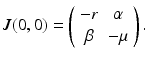 $\boldsymbol{J}(0,0) = \begin{pmatrix} -r & \alpha \\ \beta & -\mu \end{pmatrix}.$